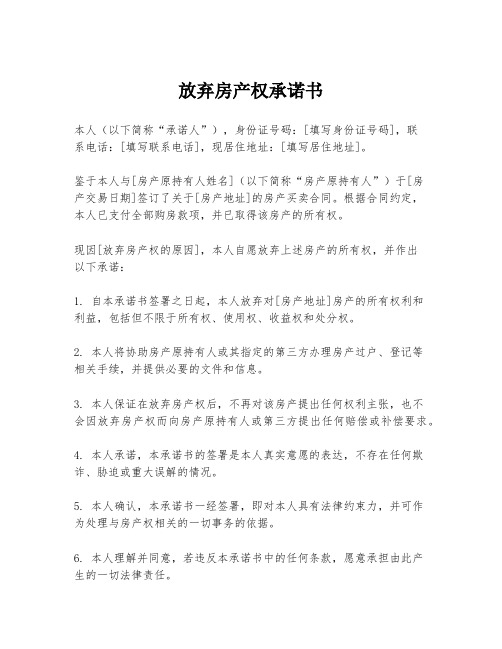 放弃房产权承诺书

本人（以下简称“承诺人”），身份证号码：[填写身份证号码]，联系电话：[填写联系电话]，现居住地址：[填写居住地址]。

鉴于本人与[房产原持有人姓名]（以下简称“房产原持有人”）于[房产交易日期]签订了关于[房产地址]的房产买卖合同。根据合同约定，本人已支付全部购房款项，并已取得该房产的所有权。

现因[放弃房产权的原因]，本人自愿放弃上述房产的所有权，并作出以下承诺：

1. 自本承诺书签署之日起，本人放弃对[房产地址]房产的所有权利和利益，包括但不限于所有权、使用权、收益权和处分权。

2. 本人将协助房产原持有人或其指定的第三方办理房产过户、登记等相关手续，并提供必要的文件和信息。

3. 本人保证在放弃房产权后，不再对该房产提出任何权利主张，也不会因放弃房产权而向房产原持有人或第三方提出任何赔偿或补偿要求。

4. 本人承诺，本承诺书的签署是本人真实意愿的表达，不存在任何欺诈、胁迫或重大误解的情况。

5. 本人确认，本承诺书一经签署，即对本人具有法律约束力，并可作为处理与房产权相关的一切事务的依据。

6. 本人理解并同意，若违反本承诺书中的任何条款，愿意承担由此产生的一切法律责任。